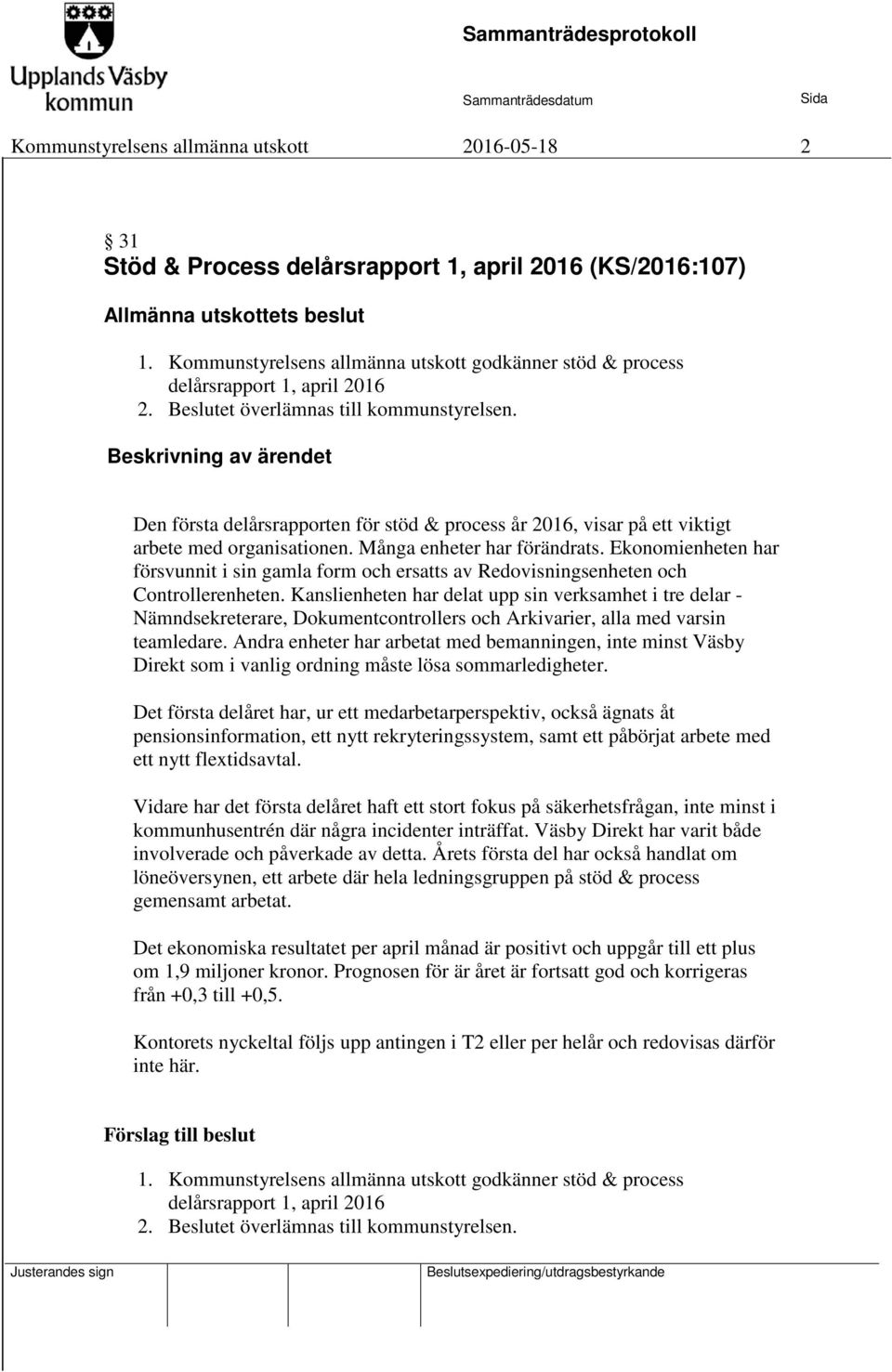 Upplands Väsby kommun

Sammanträdesprotokoll

Sammanträdesdatum

Sida

Kommunstyrelsens allmänna utskott 2016-05-18 2

§ 31
Stöd & Process delårsrapport 1, april 2016 (KS/2016:107)

Allmänna utskottets beslut

1. Kommunstyrelsens allmänna utskott godkänner stöd & process delårsrapport 1, april 2016
2. Beslutet överlämnas till kommunstyrelsen.

Beskrivning av ärendet

Den första delårsrapporten för stöd & process år 2016, visar på ett viktigt arbete med organisationen. Många enheter har förändrats. Ekonomienheten har försvunnit i sin gamla form och ersatts av Redovisningsenheten och Controllerenheten. Kanslienheten har delat upp sin verksamhet i tre delar - Nämndsekreterare, Dokumentcontrollers och Arkivarier, alla med varsin teamledare. Andra enheter har arbetat med bemanningen, inte minst Väsby Direkt som i vanlig ordning måste lösa sommarledigheter.

Det första delåret har, ur ett medarbetarperspektiv, också ägnats åt pensionsinformation, ett nytt rekryteringssystem, samt ett påbörjat arbete med ett nytt flextidsavtal.

Vidare har det första delåret haft ett stort fokus på säkerhetsfrågan, inte minst i kommunhusentrén där några incidenter inträffat. Väsby Direkt har varit både involverade och påverkade av detta. Årets första del har också handlat om löneöversynen, ett arbete där hela ledningsgruppen på stöd & process gemensamt arbetat.

Det ekonomiska resultatet per april månad är positivt och uppgår till ett plus om 1,9 miljoner kronor. Prognosen för är året är fortsatt god och korrigeras från +0,3 till +0,5.

Kontorets nyckeltal följs upp antingen i T2 eller per helår och redovisas därför inte här.

Förslag till beslut

1. Kommunstyrelsens allmänna utskott godkänner stöd & process delårsrapport 1, april 2016
2. Beslutet överlämnas till kommunstyrelsen.

Justerandes sign

Beslutsexpediering/utdragsbestyrkande